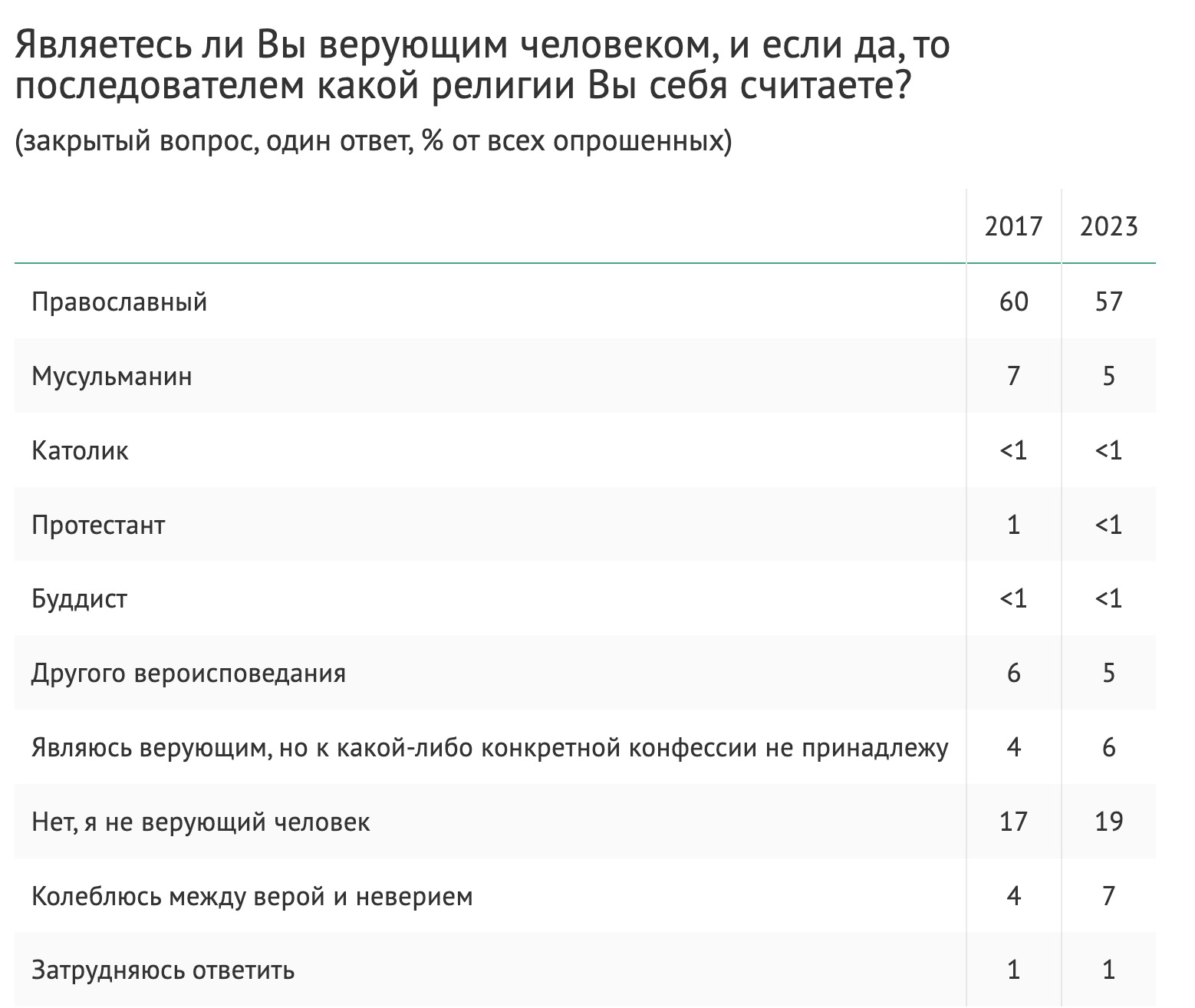 Являетесь ли Вы верующим человеком, и если да, то последователем какой религии Вы себя считаете?

(закрытый вопрос, один ответ, % от всех опрошенных)

| | 2017 | 2023 |
|---|---|---|
| Православный | 60 | 57 |
| Мусульманин | 7 | 5 |
| Католик | <1 | <1 |
| Протестант | 1 | <1 |
| Буддист | <1 | <1 |
| Другого вероисповедания | 6 | 5 |
| Являюсь верующим, но к какой-либо конкретной конфессии не принадлежу | 4 | 6 |
| Нет, я не верующий человек | 17 | 19 |
| Колеблюсь между верой и неверием | 4 | 7 |
| Затрудняюсь ответить | 1 | 1 |